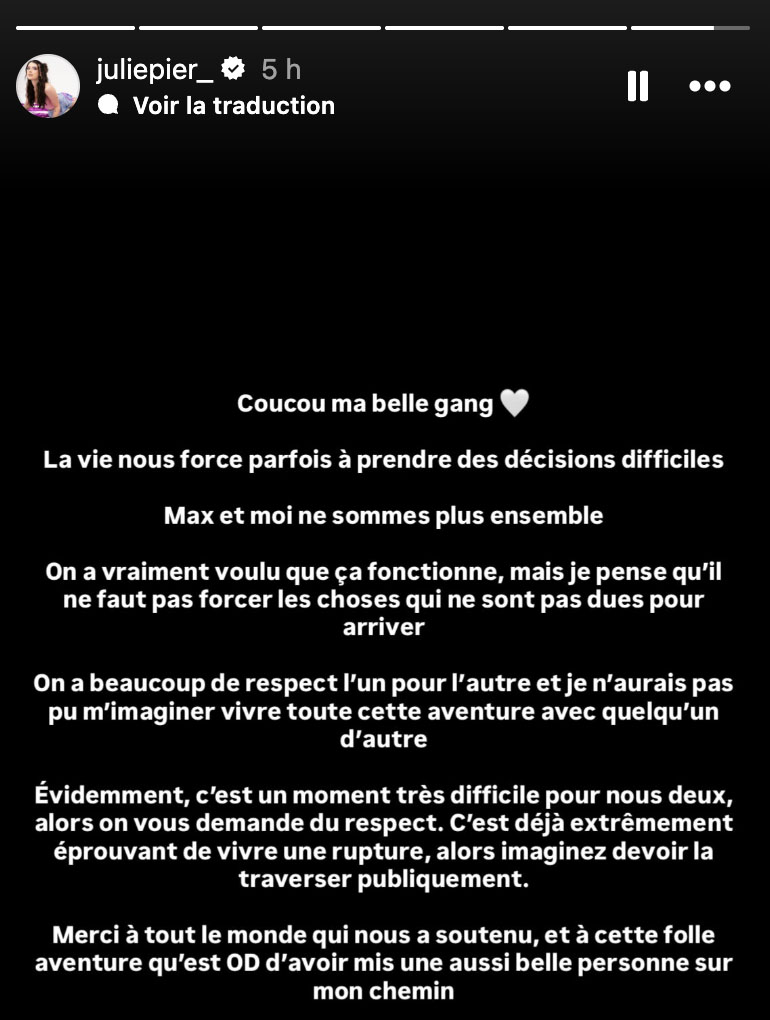 juliepier_ 5 h
Voir la traduction

Coucou ma belle gang 🤍

La vie nous force parfois à prendre des décisions difficiles

Max et moi ne sommes plus ensemble

On a vraiment voulu que ça fonctionne, mais je pense qu'il ne faut pas forcer les choses qui ne sont pas dues pour arriver

On a beaucoup de respect l'un pour l'autre et je n'aurais pas pu m'imaginer vivre toute cette aventure avec quelqu'un d'autre

Évidemment, c'est un moment très difficile pour nous deux, alors on vous demande du respect. C'est déjà extrêmement éprouvant de vivre une rupture, alors imaginez devoir la traverser publiquement.

Merci à tout le monde qui nous a soutenu, et à cette folle aventure qu'est OD d'avoir mis une aussi belle personne sur mon chemin